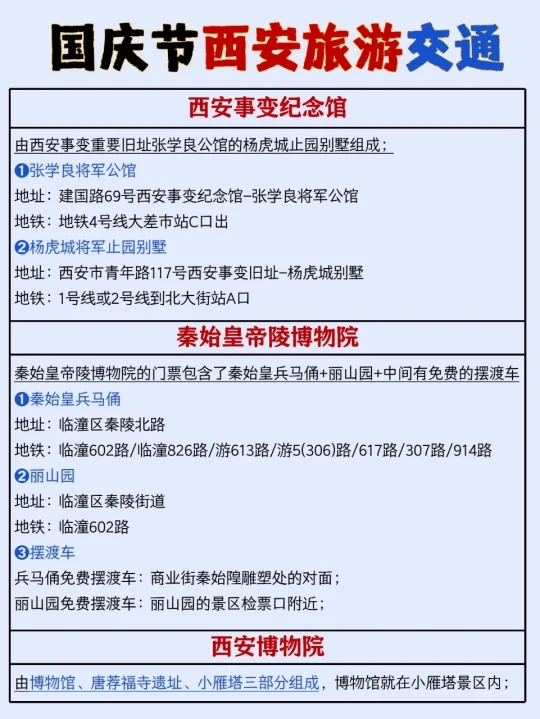 国庆节西安旅游交通

西安事变纪念馆

由西安事变重要旧址张学良公馆的杨虎城止园别墅组成；

❶张学良将军公馆

地址：建国路69号西安事变纪念馆–张学良将军公馆

地铁：地铁4号线大差市站C口出

❷杨虎城将军止园别墅

地址：西安市青年路117号西安事变旧址–杨虎城别墅

地铁：1号线或2号线到北大街站A口

秦始皇帝陵博物院

秦始皇帝陵博物院的门票包含了秦始皇兵马俑+丽山园+中间有免费的摆渡车

❶秦始皇兵马俑

地址：临潼区秦陵北路

地铁：临潼602路/临潼826路/游613路/游5(306)路/617路/307路/914路

❷丽山园

地址：临潼区秦陵街道

地铁：临潼602路

❸摆渡车

兵马俑免费摆渡车：商业街秦始隍雕塑处的对面；

丽山园免费摆渡车：丽山园的景区检票口附近；

西安博物院

由博物馆、唐荐福寺遗址、小雁塔三部分组成，博物馆就在小雁塔景区内；